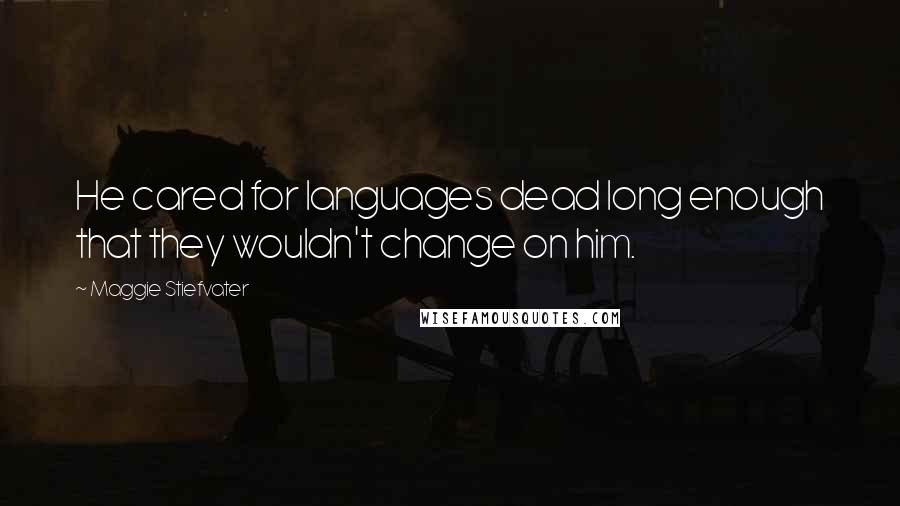 He cared for languages dead long enough that they wouldn't change on him.

~ Maggie Stiefvater

WISEFAMOUSQUOTES.COM